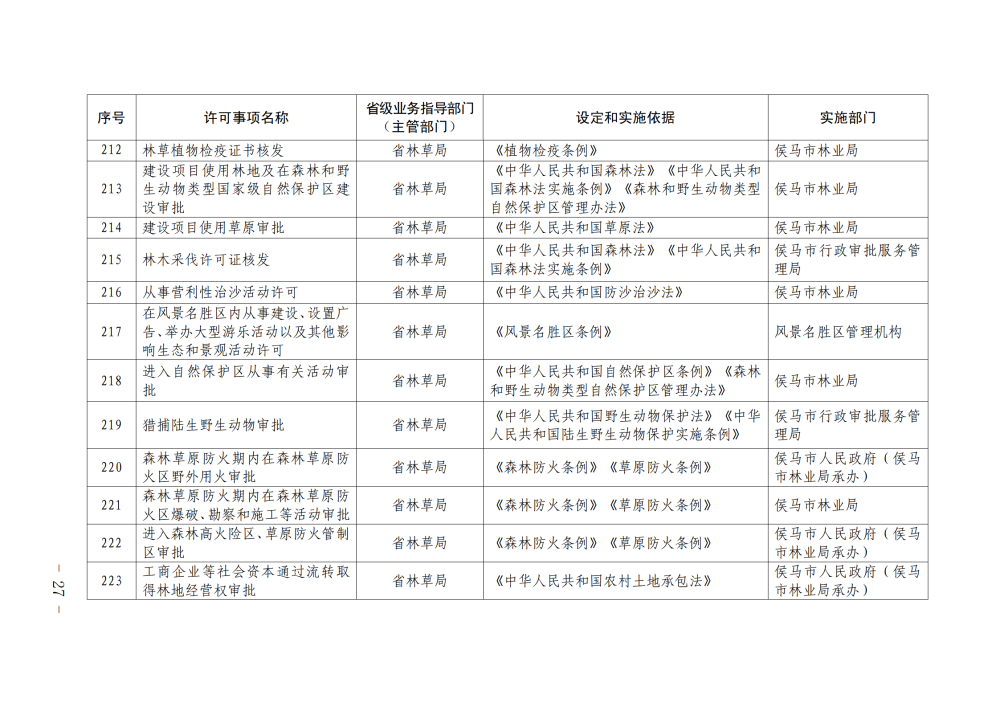 | 序号 | 许可事项名称 | 省级业务指导部门（主管部门） | 设定和实施依据 | 实施部门 |
|---|---|---|---|---|
| 212 | 林草植物检疫证书核发 | 省林草局 | 《植物检疫条例》 | 侯马市林业局 |
| 213 | 建设项目使用林地及在森林和野生动物类型国家级自然保护区建设审批 | 省林草局 | 《中华人民共和国森林法》《中华人民共和国森林法实施条例》《森林和野生动物类型自然保护区管理办法》 | 侯马市林业局 |
| 214 | 建设项目使用草原审批 | 省林草局 | 《中华人民共和国草原法》 | 侯马市林业局 |
| 215 | 林木采伐许可证核发 | 省林草局 | 《中华人民共和国森林法》《中华人民共和国森林法实施条例》 | 侯马市行政审批服务管理局 |
| 216 | 从事营利性治沙活动许可 | 省林草局 | 《中华人民共和国防沙治沙法》 | 侯马市林业局 |
| 217 | 在风景名胜区内从事建设、设置广告、举办大型游乐活动以及其他影响生态和景观活动许可 | 省林草局 | 《风景名胜区条例》 | 风景名胜区管理机构 |
| 218 | 进入自然保护区从事有关活动审批 | 省林草局 | 《中华人民共和国自然保护区条例》《森林和野生动物类型自然保护区管理办法》 | 侯马市林业局 |
| 219 | 猎捕陆生野生动物审批 | 省林草局 | 《中华人民共和国野生动物保护法》《中华人民共和国陆生野生动物保护实施条例》 | 侯马市行政审批服务管理局 |
| 220 | 森林草原防火期内在森林草原防火区野外用火审批 | 省林草局 | 《森林防火条例》《草原防火条例》 | 侯马市人民政府（侯马市林业局承办） |
| 221 | 森林草原防火期内在森林草原防火区爆破、勘察和施工等活动审批 | 省林草局 | 《森林防火条例》《草原防火条例》 | 侯马市林业局 |
| 222 | 进入森林高火险区、草原防火管制区审批 | 省林草局 | 《森林防火条例》《草原防火条例》 | 侯马市人民政府（侯马市林业局承办） |
| 223 | 工商企业等社会资本通过流转取得林地经营权审批 | 省林草局 | 《中华人民共和国农村土地承包法》 | 侯马市人民政府（侯马市林业局承办） |

— 27 —